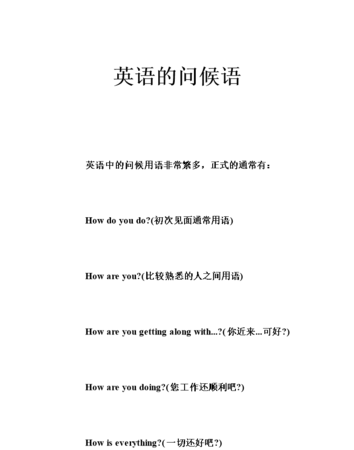 英语的问候语

英语中的问候用语非常繁多，正式的通常有：

How do you do?(初次见面通常用语)

How are you?(比较熟悉的人之间用语)

How are you getting along with...?(你近来...可好?)

How are you doing?(您工作还顺利吧?)

How is everything?(一切还好吧?)